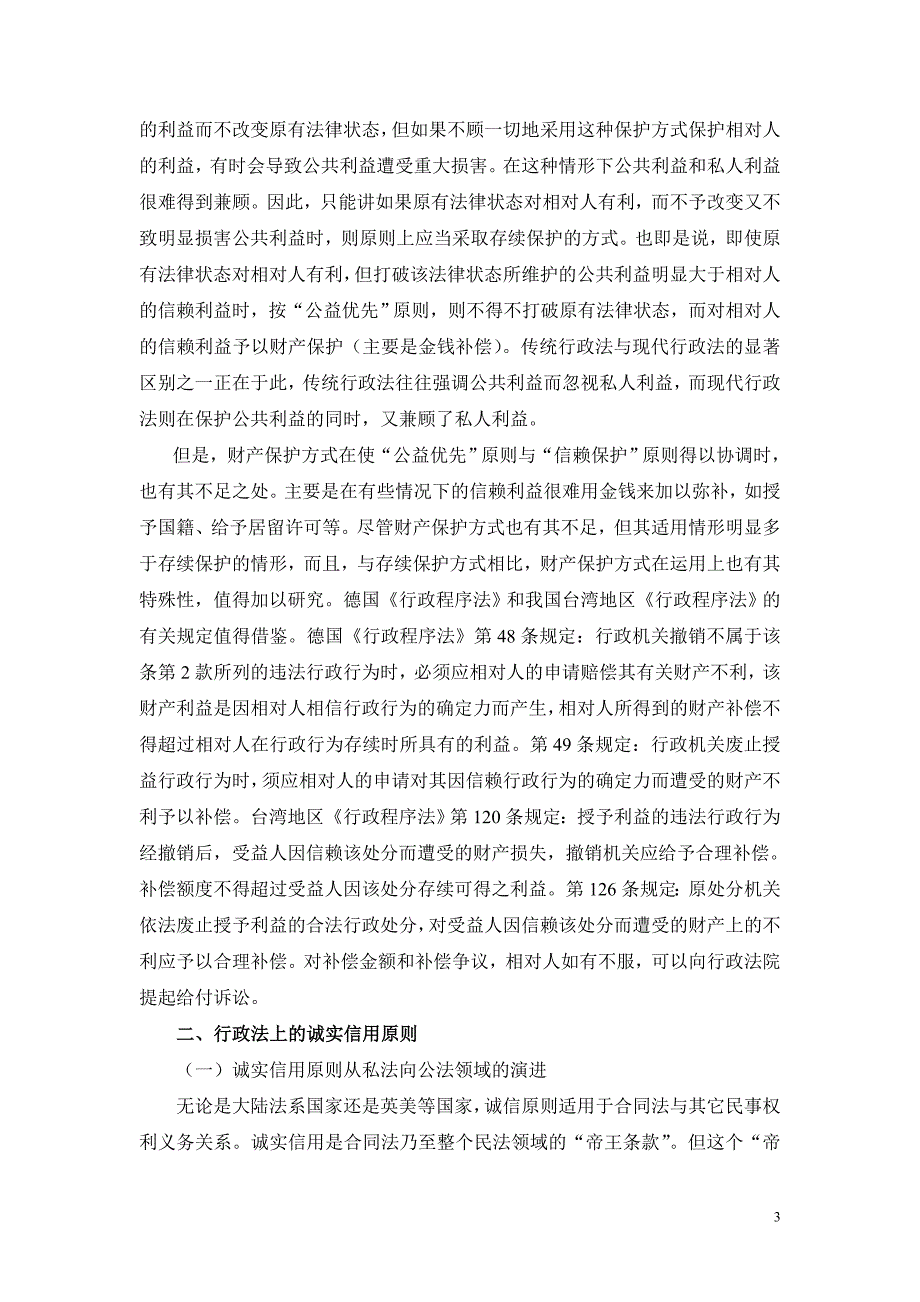 的利益而不改变原有法律状态，但如果不顾一切地采用这种保护方式保护相对人的利益，有时会导致公共利益遭受重大损害。在这种情形下公共利益和私人利益很难得到兼顾。因此，只能讲如果原有法律状态对相对人有利，而不予改变又不致明显损害公共利益时，则原则上应当采取存续保护的方式。也即是说，即使原有法律状态对相对人有利，但打破该法律状态所维护的公共利益明显大于相对人的信赖利益时，按“公益优先”原则，则不得不打破原有法律状态，而对相对人的信赖利益予以财产保护（主要是金钱补偿）。传统行政法与现代行政法的显著区别之一正在于此，传统行政法往往强调公共利益而忽视私人利益，而现代行政法则在保护公共利益的同时，又兼顾了私人利益。

但是，财产保护方式在使“公益优先”原则与“信赖保护”原则得以协调时，也有其不足之处。主要是在有些情况下的信赖利益很难用金钱来加以弥补，如授予国籍、给予居留许可等。尽管财产保护方式也有其不足，但其适用情形明显多于存续保护的情形，而且，与存续保护方式相比，财产保护方式在运用上也有其特殊性，值得加以研究。德国《行政程序法》和我国台湾地区《行政程序法》的有关规定值得借鉴。德国《行政程序法》第 48 条规定：行政机关撤销不属于该条第 2 款所列的违法行政行为时，必须应相对人的申请赔偿其有关财产不利，该财产利益是因相对人相信行政行为的确定力而产生，相对人所得到的财产补偿不得超过相对人在行政行为存续时所具有的利益。第 49 条规定：行政机关废止授益行政行为时，须应相对人的申请对其因信赖行政行为的确定力而遭受的财产不利予以补偿。台湾地区《行政程序法》第 120 条规定：授予利益的违法行政行为经撤销后，受益人因信赖该处分而遭受的财产损失，撤销机关应给予合理补偿。补偿额度不得超过受益人因该处分存续可得之利益。第 126 条规定：原处分机关依法废止授予利益的合法行政处分，对受益人因信赖该处分而遭受的财产上的不利应予以合理补偿。对补偿金额和补偿争议，相对人如有不服，可以向行政法院提起给付诉讼。

二、行政法上的诚实信用原则

（一）诚实信用原则从私法向公法领域的演进

无论是大陆法系国家还是英美等国家，诚信原则适用于合同法与其它民事权利义务关系。诚实信用是合同法乃至整个民法领域的“帝王条款”。但这个“帝

3